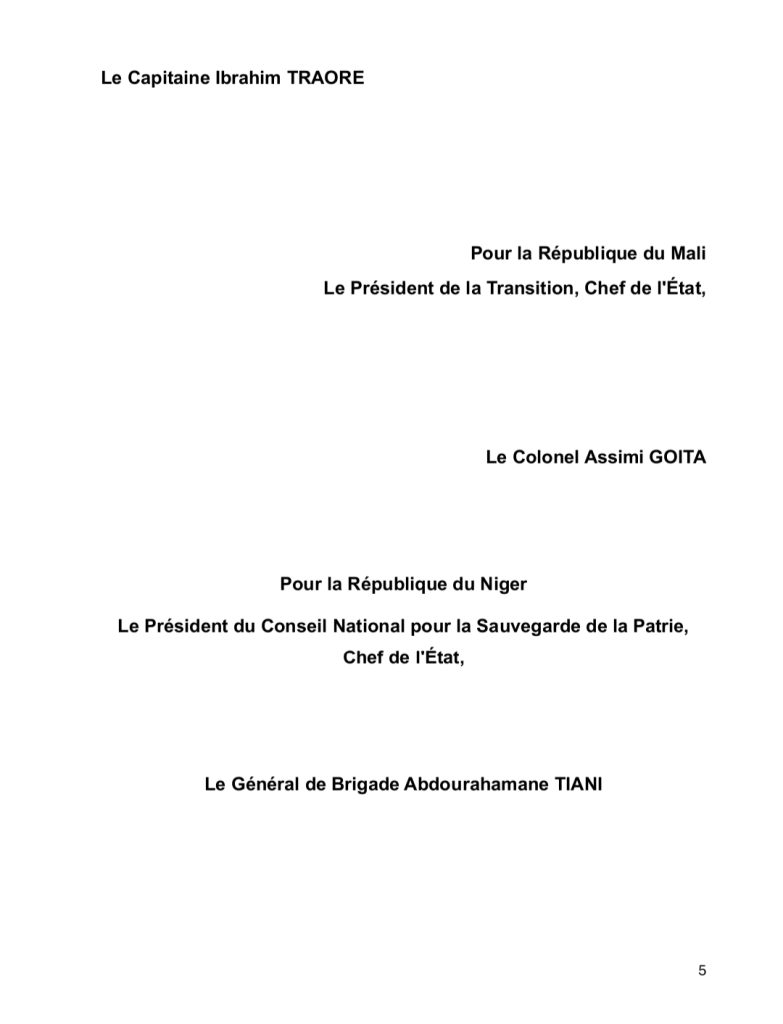 Le Capitaine Ibrahim TRAORE

Pour la République du Mali
Le Président de la Transition, Chef de l'État,

Le Colonel Assimi GOITA

Pour la République du Niger
Le Président du Conseil National pour la Sauvegarde de la Patrie, Chef de l'État,

Le Général de Brigade Abdourahamane TIANI

5